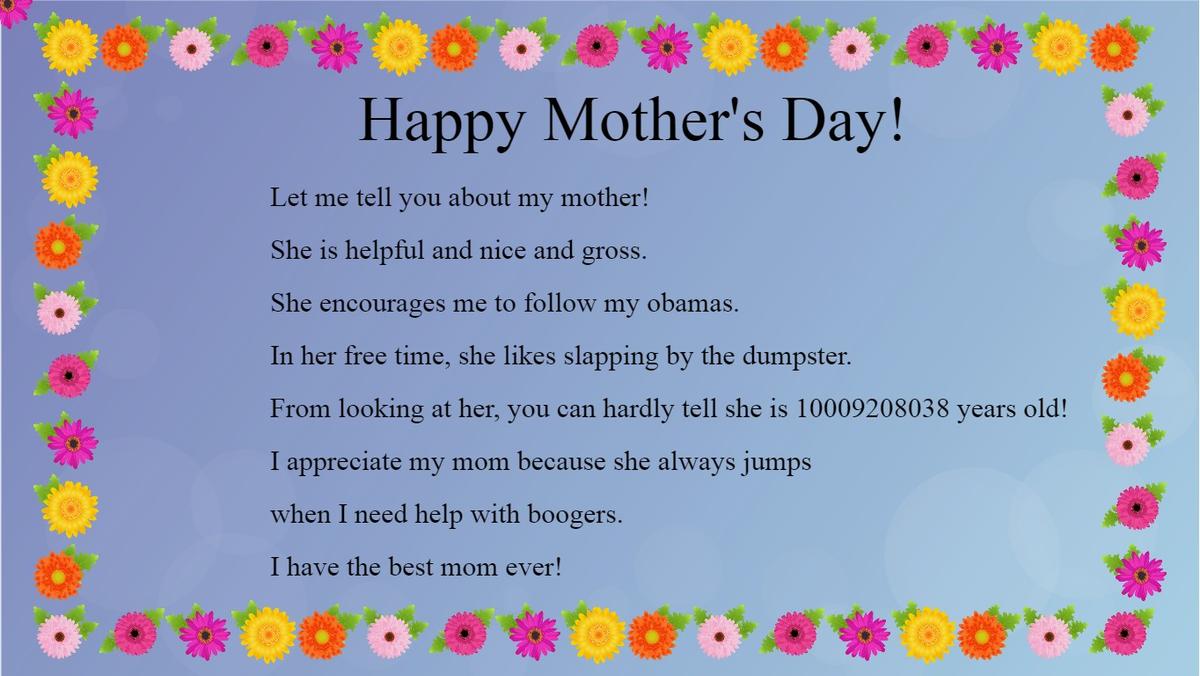 Happy Mother's Day!

Let me tell you about my mother!

She is helpful and nice and gross.

She encourages me to follow my obamas.

In her free time, she likes slapping by the dumpster.

From looking at her, you can hardly tell she is 10009208038 years old!

I appreciate my mom because she always jumps

when I need help with boogers.

I have the best mom ever!